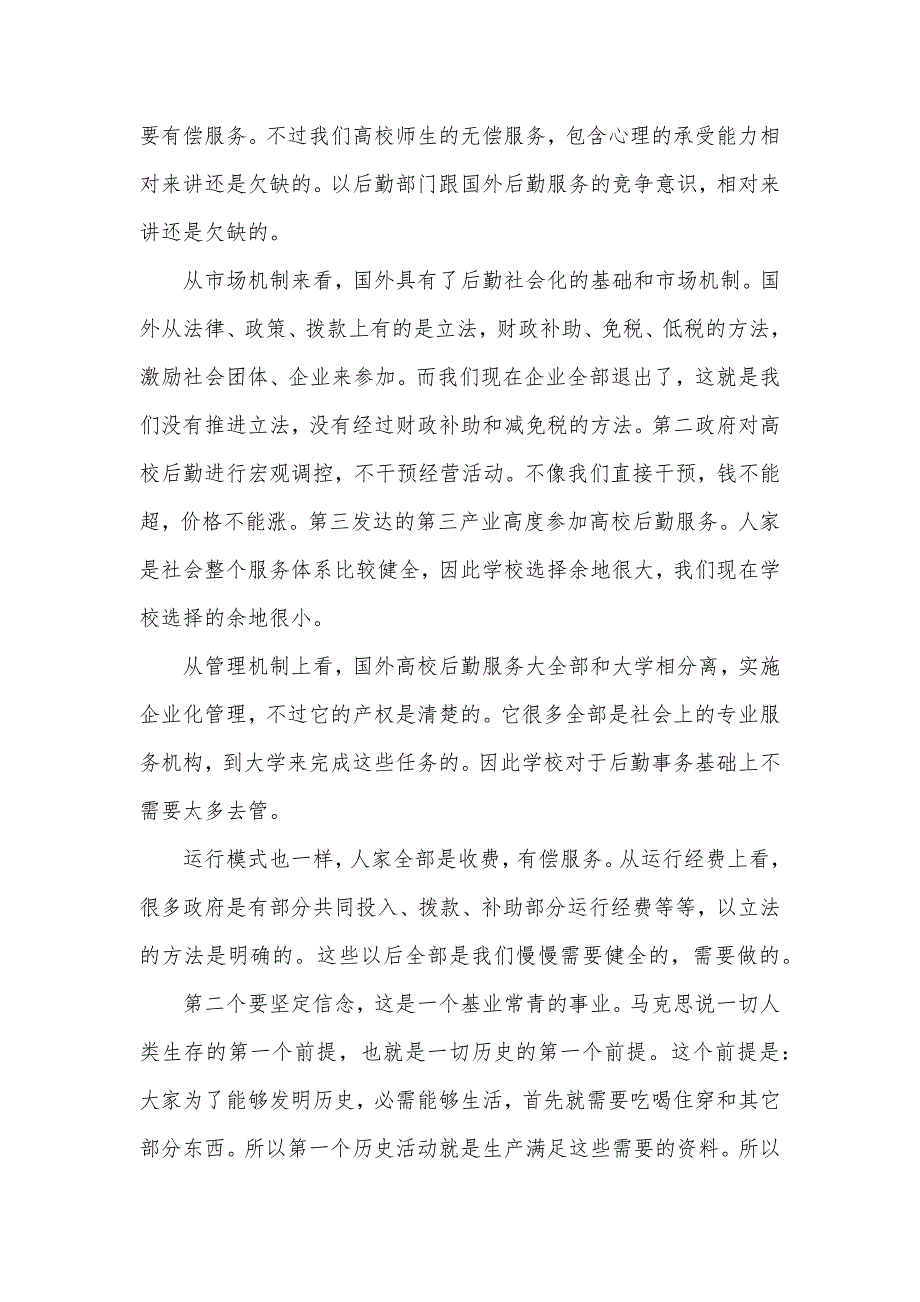 要有偿服务。不过我们高校师生的无偿服务，包含心理的承受能力相对来讲还是欠缺的。以后勤部门跟国外后勤服务的竞争意识，相对来讲还是欠缺的。

从市场机制来看，国外具有了后勤社会化的基础和市场机制。国外从法律、政策、拨款上有的是立法，财政补助、免税、低税的方法，激励社会团体、企业来参加。而我们现在企业全部退出了，这就是我们没有推进立法，没有经过财政补助和减免税的方法。第二政府对高校后勤进行宏观调控，不干预经营活动。不像我们直接干预，钱不能超，价格不能涨。第三发达的第三产业高度参加高校后勤服务。人家是社会整个服务体系比较健全，因此学校选择余地很大，我们现在学校选择的余地很小。

从管理机制上看，国外高校后勤服务大全部和大学相分离，实施企业化管理，不过它的产权是清楚的。它很多全部是社会上的专业服务机构，到大学来完成这些任务的。因此学校对于后勤事务基础上不需要太多去管。

运行模式也一样，人家全部是收费，有偿服务。从运行经费上看，很多政府是有部分共同投入、拨款、补助部分运行经费等等，以立法的方法是明确的。这些以后全部是我们慢慢需要健全的，需要做的。

第二个要坚定信念，这是一个基业常青的事业。马克思说一切人类生存的第一个前提，也就是一切历史的第一个前提。这个前提是：大家为了能够发明历史，必需能够生活，首先就需要吃喝住穿和其它部分东西。所以第一个历史活动就是生产满足这些需要的资料。所以